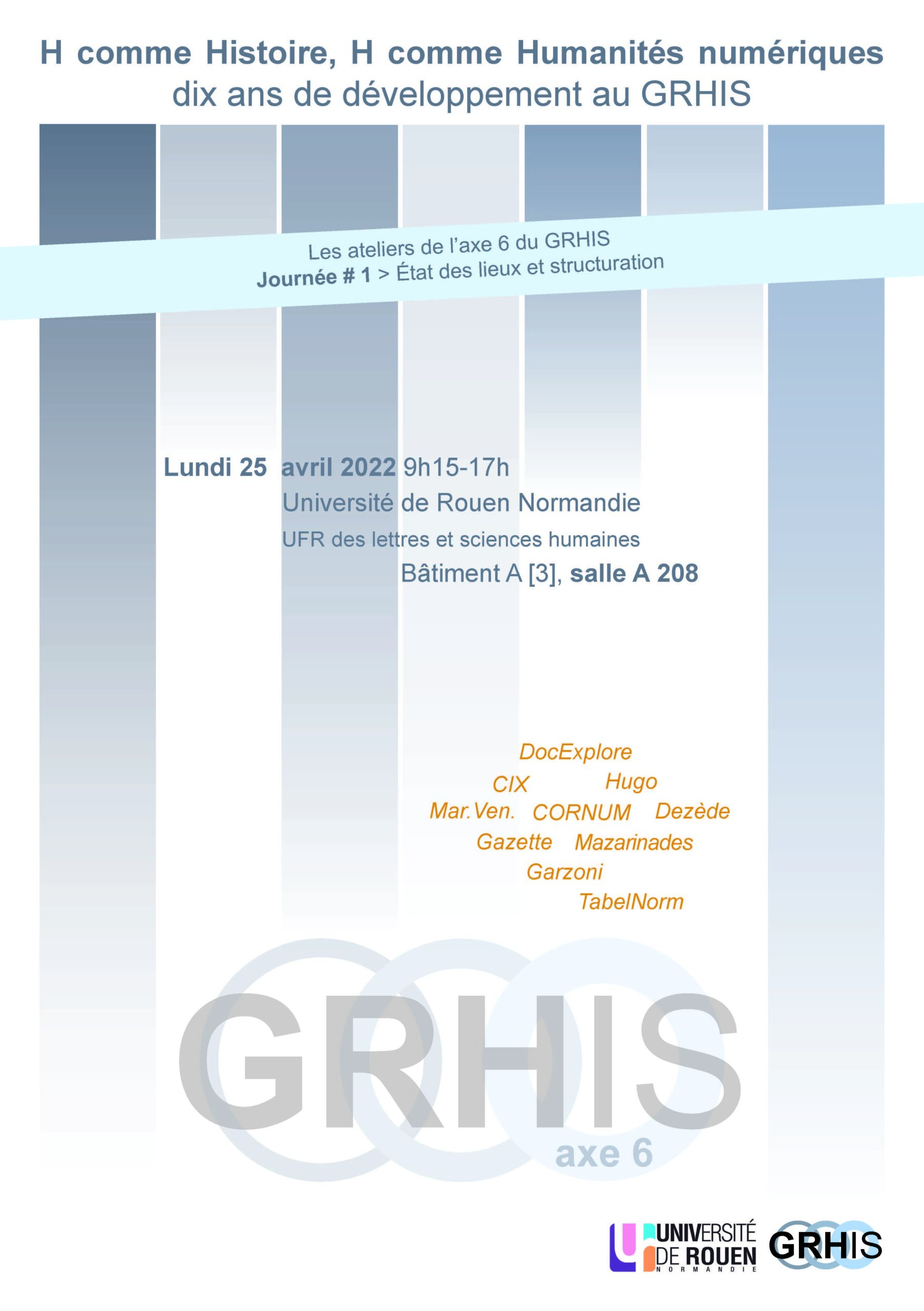 H comme Histoire, H comme Humanités numériques
dix ans de développement au GRHIS

Les ateliers de l'axe 6 du GRHIS
Journée # 1 > État des lieux et structuration

Lundi 25 avril 2022 9h15-17h
Université de Rouen Normandie
UFR des lettres et sciences humaines
Bâtiment A [3], salle A 208

DocExplore
CIX Hugo
Mar.Ven. CORNUM Dezède
Gazette Mazarinades
Garzoni
TabelNorm

GRHIS
axe 6

UNIVERSITÉ DE ROUEN NORMANDIE
GRHIS